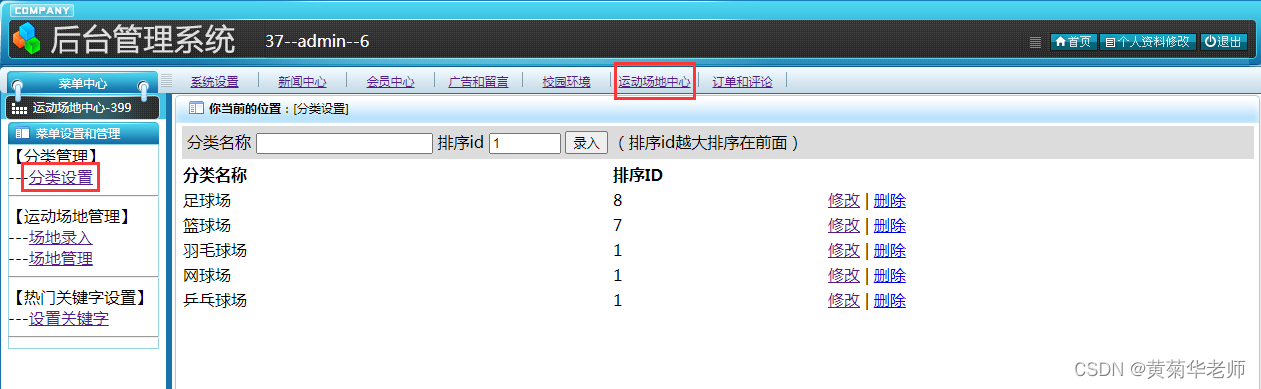 COMPANY
后台管理系统 37--admin--6
首页 个人资料修改 退出

菜单中心
运动场地中心-399
菜单设置和管理
【分类管理】
---分类设置
【运动场地管理】
---场地录入
---场地管理
【热门关键字设置】
---设置关键字

系统设置 新闻中心 会员中心 广告和留言 校园环境 运动场地中心 订单和评论

你当前的位置：[分类设置]

分类名称 排序id 1 录入 （排序id越大排序在前面）

| 分类名称 | 排序ID | |
|---|---|---|
| 足球场 | 8 | 修改 \| 删除 |
| 篮球场 | 7 | 修改 \| 删除 |
| 羽毛球场 | 1 | 修改 \| 删除 |
| 网球场 | 1 | 修改 \| 删除 |
| 乒乓球场 | 1 | 修改 \| 删除 |

CSDN @黄菊华老师